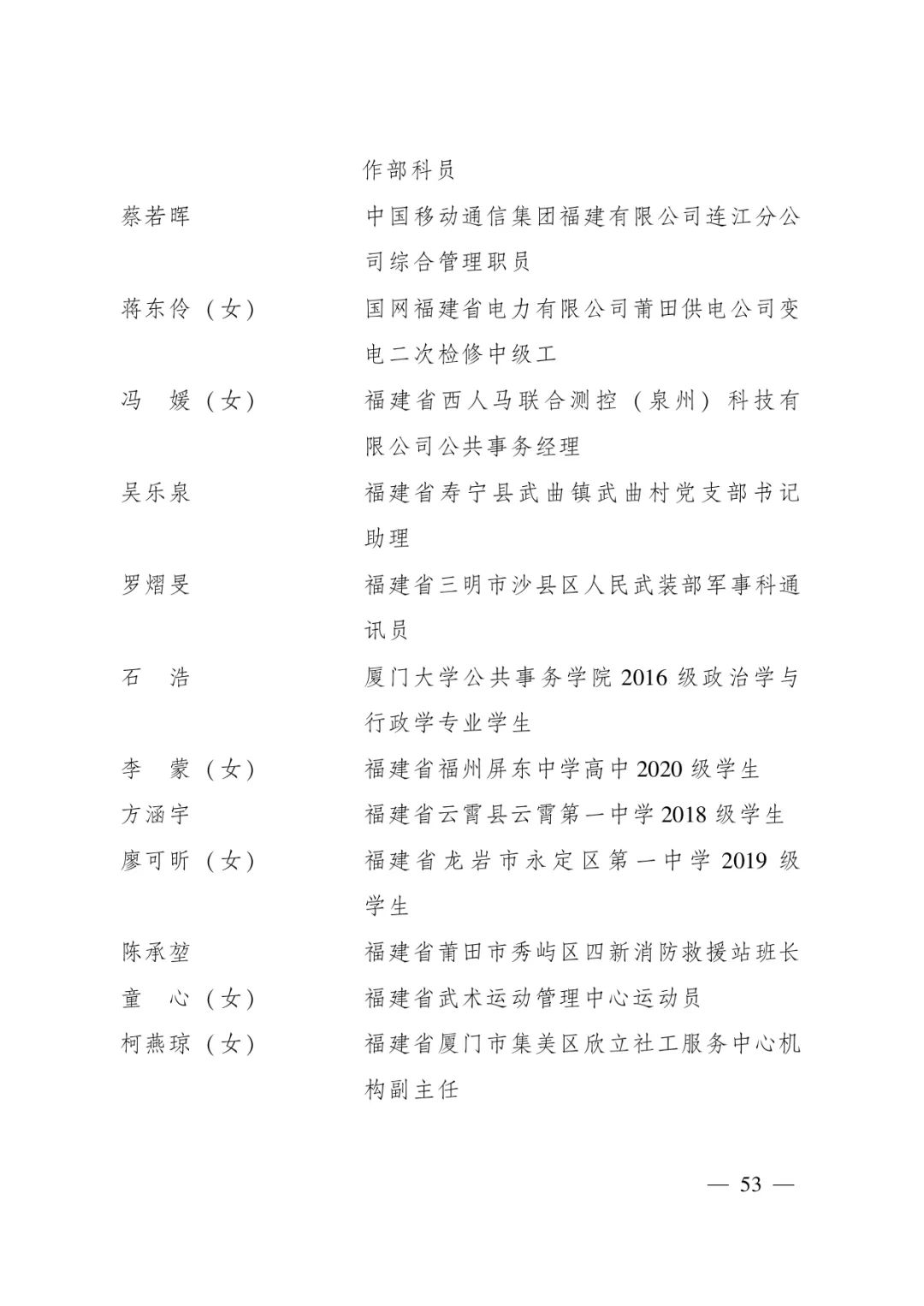 作部科员

蔡若晖　　中国移动通信集团福建有限公司连江分公司综合管理职员

蒋东伶（女）　　国网福建省电力有限公司莆田供电公司变电二次检修中级工

冯　媛（女）　　福建省西人马联合测控（泉州）科技有限公司公共事务经理

吴乐泉　　福建省寿宁县武曲镇武曲村党支部书记助理

罗熠旻　　福建省三明市沙县区人民武装部军事科通讯员

石　浩　　厦门大学公共事务学院 2016 级政治学与行政学专业学生

李　蒙（女）　　福建省福州屏东中学高中 2020 级学生

方涵宇　　福建省云霄县云霄第一中学 2018 级学生

廖可昕（女）　　福建省龙岩市永定区第一中学 2019 级学生

陈承堃　　福建省莆田市秀屿区四新消防救援站班长

童　心（女）　　福建省武术运动管理中心运动员

柯燕琼（女）　　福建省厦门市集美区欣立社工服务中心机构副主任

— 53 —